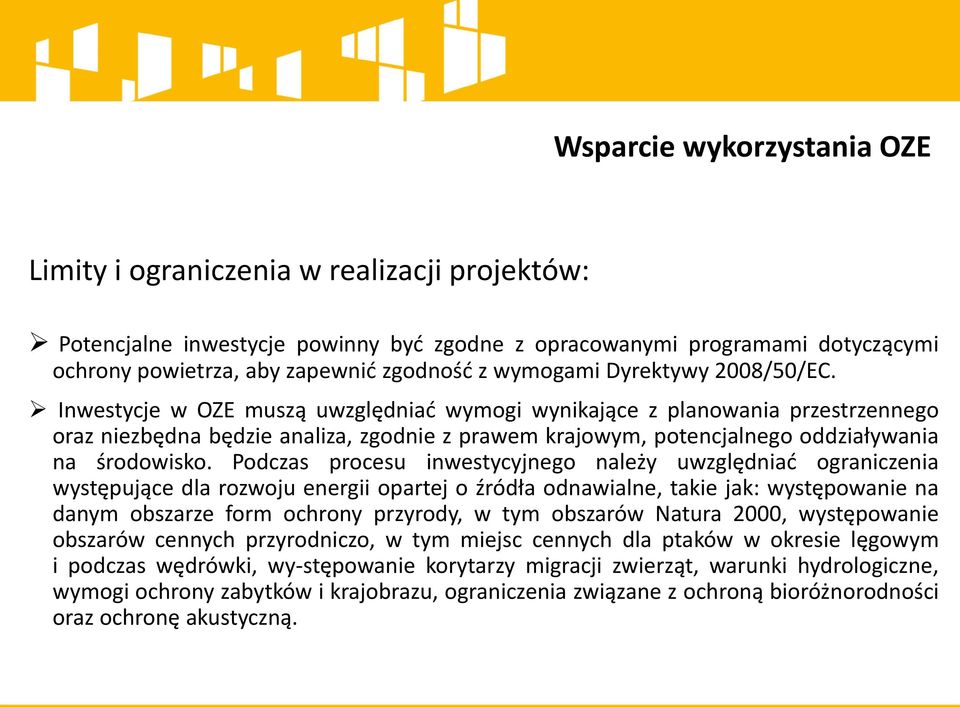 Wsparcie wykorzystania OZE

Limity i ograniczenia w realizacji projektów:

➢ Potencjalne inwestycje powinny być zgodne z opracowanymi programami dotyczącymi ochrony powietrza, aby zapewnić zgodność z wymogami Dyrektywy 2008/50/EC.

➢ Inwestycje w OZE muszą uwzględniać wymogi wynikające z planowania przestrzennego oraz niezbędna będzie analiza, zgodnie z prawem krajowym, potencjalnego oddziaływania na środowisko. Podczas procesu inwestycyjnego należy uwzględniać ograniczenia występujące dla rozwoju energii opartej o źródła odnawialne, takie jak: występowanie na danym obszarze form ochrony przyrody, w tym obszarów Natura 2000, występowanie obszarów cennych przyrodniczo, w tym miejsc cennych dla ptaków w okresie lęgowym i podczas wędrówki, wy-stępowanie korytarzy migracji zwierząt, warunki hydrologiczne, wymogi ochrony zabytków i krajobrazu, ograniczenia związane z ochroną bioróżnorodności oraz ochronę akustyczną.